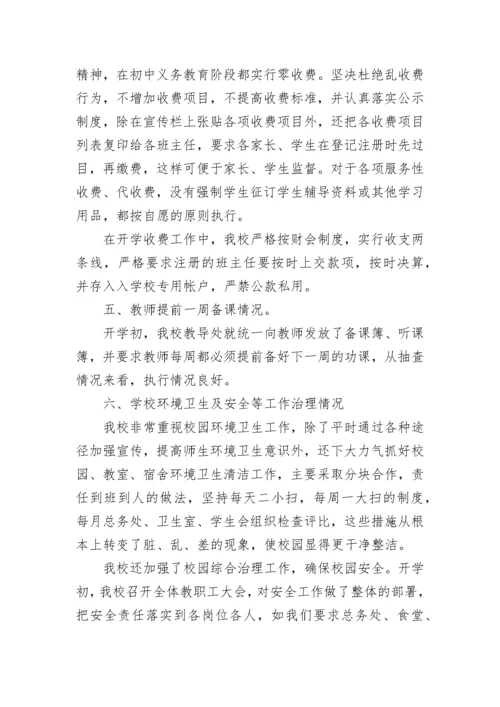 精神，在初中义务教育阶段都实行零收费。坚决杜绝乱收费行为，不增加收费项目，不提高收费标准，并认真落实公示制度，除在宣传栏上张贴各项收费项目外，还把各收费项目列表复印给各班主任，要求各家长、学生在登记注册时先过目，再缴费，这样可便于家长、学生监督。对于各项服务性收费、代收费，没有强制学生征订学生辅导资料或其他学习用品，都按自愿的原则执行。

在开学收费工作中，我校严格按财会制度，实行收支两条线，严格要求注册的班主任要按时上交款项，按时决算，并存入入学校专用帐户，严禁公款私用。

五、教师提前一周备课情况。

开学初，我校教导处就统一向教师发放了备课簿、听课簿，并要求教师每周都必须提前备好下一周的功课，从抽查情况来看，执行情况良好。

六、学校环境卫生及安全等工作治理情况

我校非常重视校园环境卫生工作，除了平时通过各种途径加强宣传，提高师生环境卫生意识外，还下大力气抓好校园、教室、宿舍环境卫生清洁工作，主要采取分块合作，责任到班到人的做法，坚持每天二小扫，每周一大扫的制度，每月总务处、卫生室、学生会组织检查评比，这些措施从根本上转变了脏、乱、差的现象，使校园显得更干净整洁。

我校还加强了校园综合治理工作，确保校园安全。开学初，我校召开全体教职工大会，对安全工作做了整体的部署，把安全责任落实到各岗位各人，如我们要求总务处、食堂、